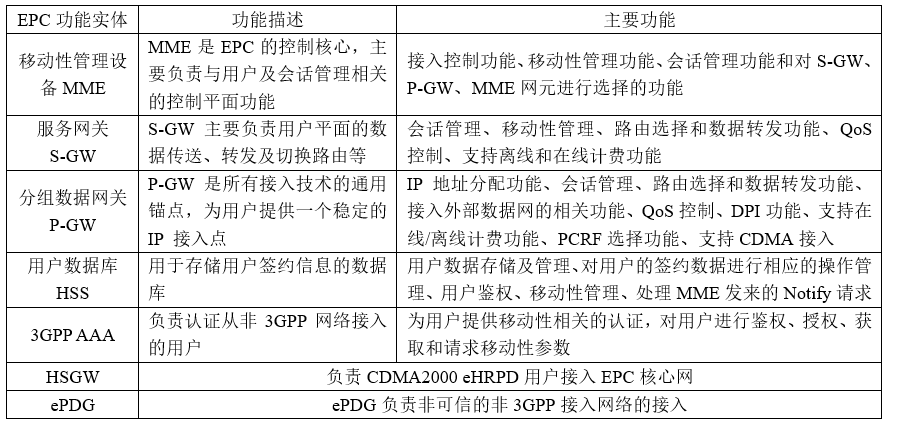 | EPC 功能实体 | 功能描述 | 主要功能 |
|---|---|---|
| 移动性管理设备 MME | MME 是 EPC 的控制核心，主要负责与用户及会话管理相关的控制平面功能 | 接入控制功能、移动性管理功能、会话管理功能和对 S-GW、P-GW、MME 网元进行选择的功能 |
| 服务网关 S-GW | S-GW 主要负责用户平面的数据传送、转发及切换路由等 | 会话管理、移动性管理、路由选择和数据转发功能、QoS 控制、支持离线和在线计费功能 |
| 分组数据网关 P-GW | P-GW 是所有接入技术的通用锚点，为用户提供一个稳定的 IP 接入点 | IP 地址分配功能、会话管理、路由选择和数据转发功能、接入外部数据网的相关功能、QoS 控制、DPI 功能、支持在线/离线计费功能、PCRF 选择功能、支持 CDMA 接入 |
| 用户数据库 HSS | 用于存储用户签约信息的数据库 | 用户数据存储及管理、对用户的签约数据进行相应的操作管理、用户鉴权、移动性管理、处理 MME 发来的 Notify 请求 |
| 3GPP AAA | 负责认证从非 3GPP 网络接入的用户 | 为用户提供移动性相关的认证，对用户进行鉴权、授权、获取和请求移动性参数 |
| HSGW | 负责 CDMA2000 eHRPD 用户接入 EPC 核心网 | |
| ePDG | ePDG 负责非可信的非 3GPP 接入网络的接入 | |